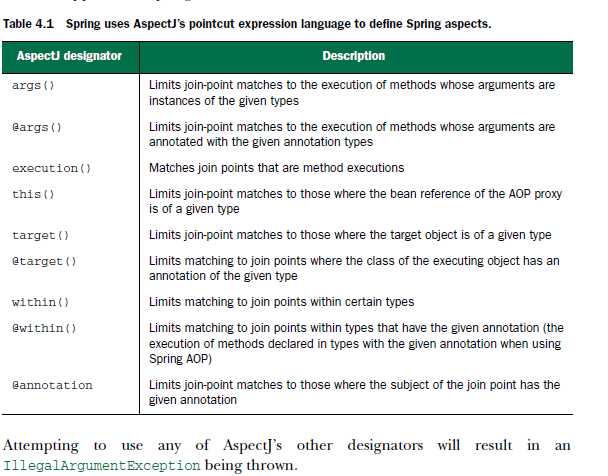 Table 4.1 Spring uses AspectJ's pointcut expression language to define Spring aspects.

| AspectJ designator | Description |
|---|---|
| args() | Limits join-point matches to the execution of methods whose arguments are instances of the given types |
| @args() | Limits join-point matches to the execution of methods whose arguments are annotated with the given annotation types |
| execution() | Matches join points that are method executions |
| this() | Limits join-point matches to those where the bean reference of the AOP proxy is of a given type |
| target() | Limits join-point matches to those where the target object is of a given type |
| @target() | Limits matching to join points where the class of the executing object has an annotation of the given type |
| within() | Limits matching to join points within certain types |
| @within() | Limits matching to join points within types that have the given annotation (the execution of methods declared in types with the given annotation when using Spring AOP) |
| @annotation | Limits join-point matches to those where the subject of the join point has the given annotation |

Attempting to use any of AspectJ's other designators will result in an IllegalArgumentException being thrown.